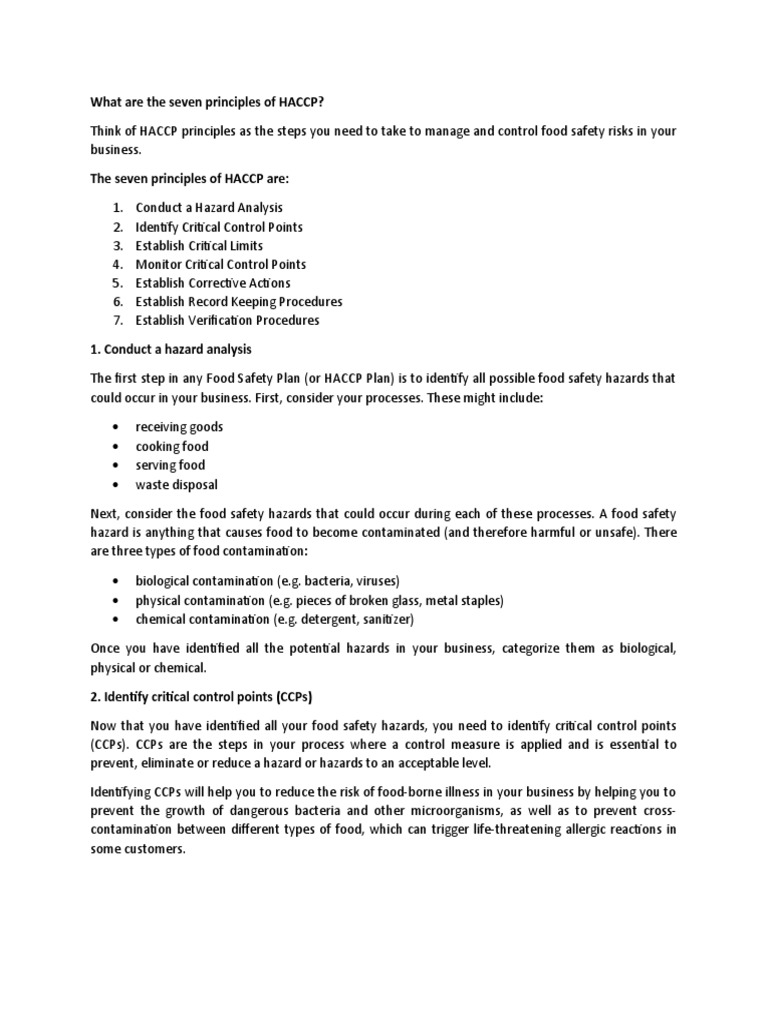 What are the seven principles of HACCP?

Think of HACCP principles as the steps you need to take to manage and control food safety risks in your business.

The seven principles of HACCP are:

1. Conduct a Hazard Analysis
2. Identify Critical Control Points
3. Establish Critical Limits
4. Monitor Critical Control Points
5. Establish Corrective Actions
6. Establish Record Keeping Procedures
7. Establish Verification Procedures

1. Conduct a hazard analysis

The first step in any Food Safety Plan (or HACCP Plan) is to identify all possible food safety hazards that could occur in your business. First, consider your processes. These might include:

• receiving goods
• cooking food
• serving food
• waste disposal

Next, consider the food safety hazards that could occur during each of these processes. A food safety hazard is anything that causes food to become contaminated (and therefore harmful or unsafe). There are three types of food contamination:

• biological contamination (e.g. bacteria, viruses)
• physical contamination (e.g. pieces of broken glass, metal staples)
• chemical contamination (e.g. detergent, sanitizer)

Once you have identified all the potential hazards in your business, categorize them as biological, physical or chemical.

2. Identify critical control points (CCPs)

Now that you have identified all your food safety hazards, you need to identify critical control points (CCPs). CCPs are the steps in your process where a control measure is applied and is essential to prevent, eliminate or reduce a hazard or hazards to an acceptable level.

Identifying CCPs will help you to reduce the risk of food-borne illness in your business by helping you to prevent the growth of dangerous bacteria and other microorganisms, as well as to prevent cross-contamination between different types of food, which can trigger life-threatening allergic reactions in some customers.